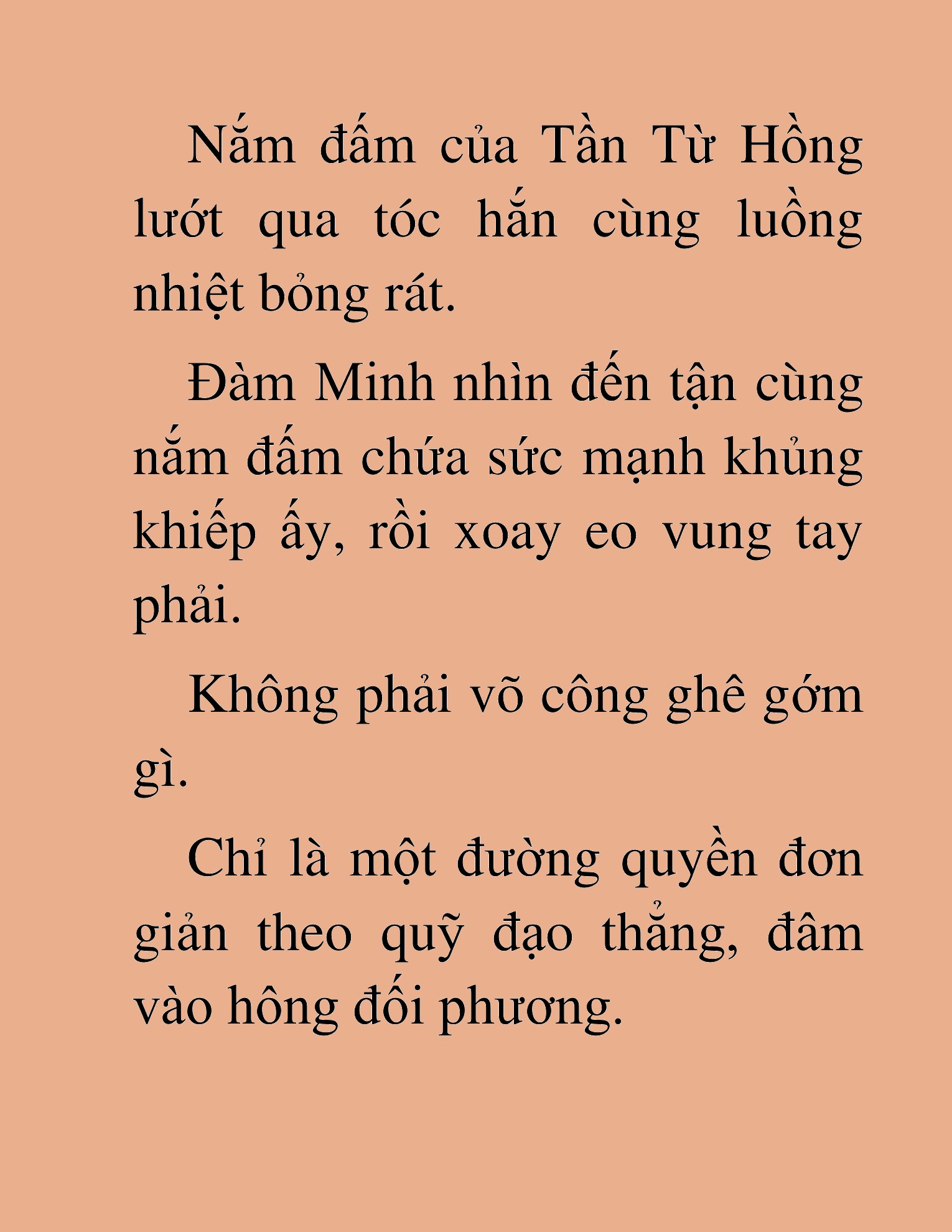 Nắm đấm của Tần Từ Hồng lướt qua tóc hắn cùng luồng nhiệt bỏng rát.

Đàm Minh nhìn đến tận cùng nắm đấm chứa sức mạnh khủng khiếp ấy, rồi xoay eo vung tay phải.

Không phải võ công ghê gớm gì.

Chỉ là một đường quyền đơn giản theo quỹ đạo thẳng, đâm vào hông đối phương.